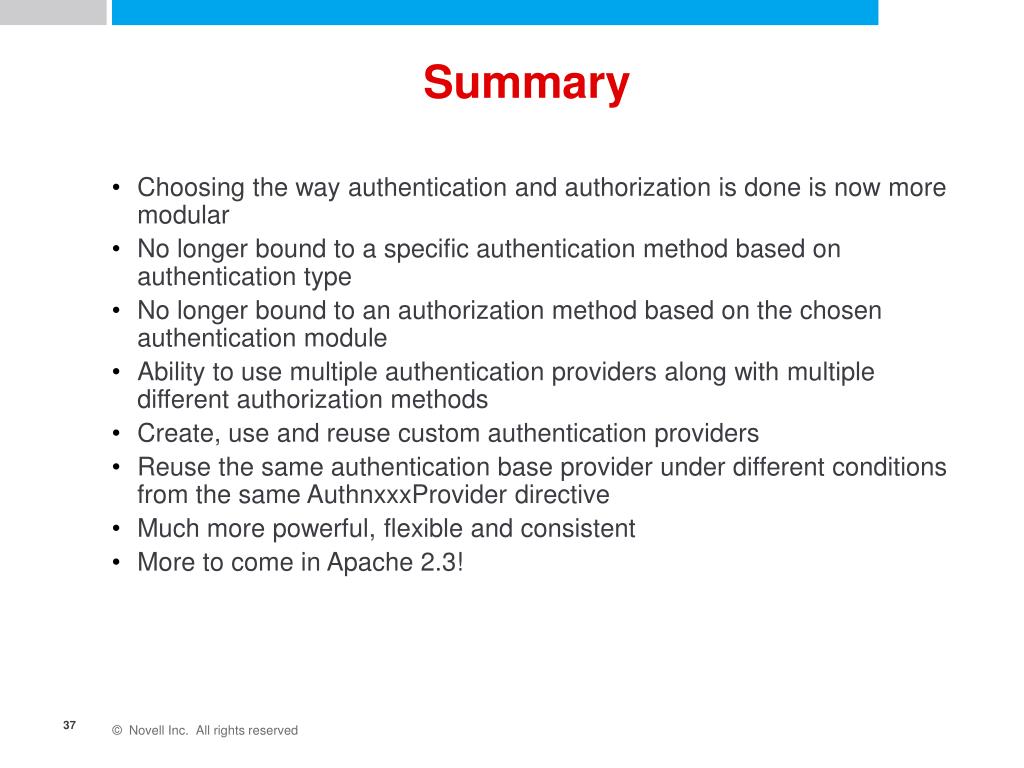 Summary

• Choosing the way authentication and authorization is done is now more modular
• No longer bound to a specific authentication method based on authentication type
• No longer bound to an authorization method based on the chosen authentication module
• Ability to use multiple authentication providers along with multiple different authorization methods
• Create, use and reuse custom authentication providers
• Reuse the same authentication base provider under different conditions from the same AuthnxxxProvider directive
• Much more powerful, flexible and consistent
• More to come in Apache 2.3!

37

© Novell Inc. All rights reserved